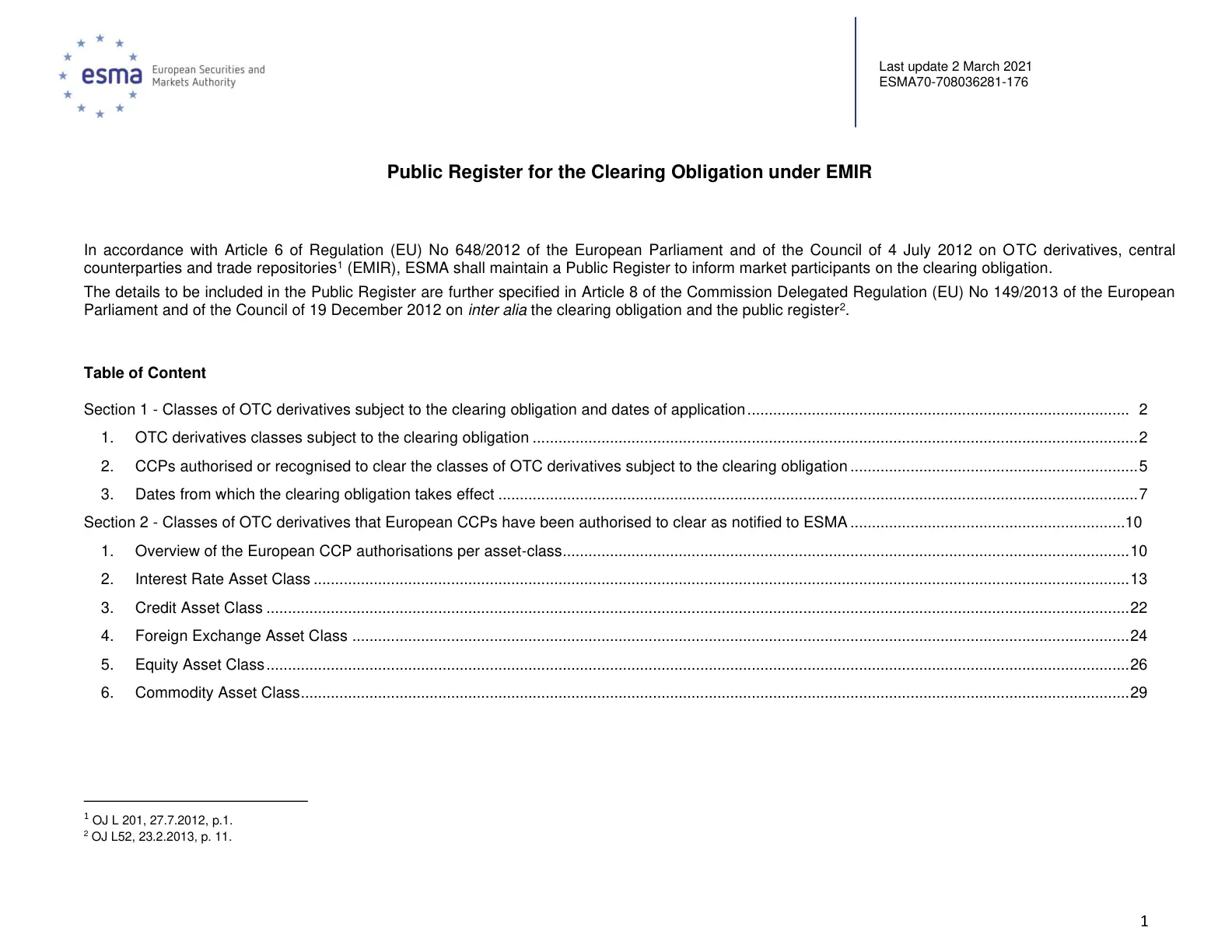 esma European Securities and Markets Authority

Last update 2 March 2021
ESMA70-708036281-176

Public Register for the Clearing Obligation under EMIR

In accordance with Article 6 of Regulation (EU) No 648/2012 of the European Parliament and of the Council of 4 July 2012 on OTC derivatives, central counterparties and trade repositories$^{1}$ (EMIR), ESMA shall maintain a Public Register to inform market participants on the clearing obligation.

The details to be included in the Public Register are further specified in Article 8 of the Commission Delegated Regulation (EU) No 149/2013 of the European Parliament and of the Council of 19 December 2012 on inter alia the clearing obligation and the public register$^{2}$.

Table of Content

Section 1 - Classes of OTC derivatives subject to the clearing obligation and dates of application 2
1. OTC derivatives classes subject to the clearing obligation 2
2. CCPs authorised or recognised to clear the classes of OTC derivatives subject to the clearing obligation 5
3. Dates from which the clearing obligation takes effect 7
Section 2 - Classes of OTC derivatives that European CCPs have been authorised to clear as notified to ESMA 10
1. Overview of the European CCP authorisations per asset-class 10
2. Interest Rate Asset Class 13
3. Credit Asset Class 22
4. Foreign Exchange Asset Class 24
5. Equity Asset Class 26
6. Commodity Asset Class 29

$^{1}$ OJ L 201, 27.7.2012, p.1.
$^{2}$ OJ L52, 23.2.2013, p. 11.

1